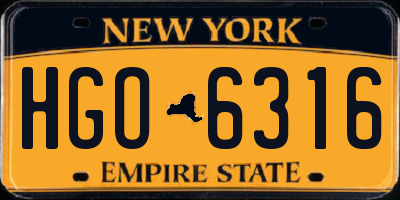 NEW YORK

HGO 6316

EMPIRE STATE